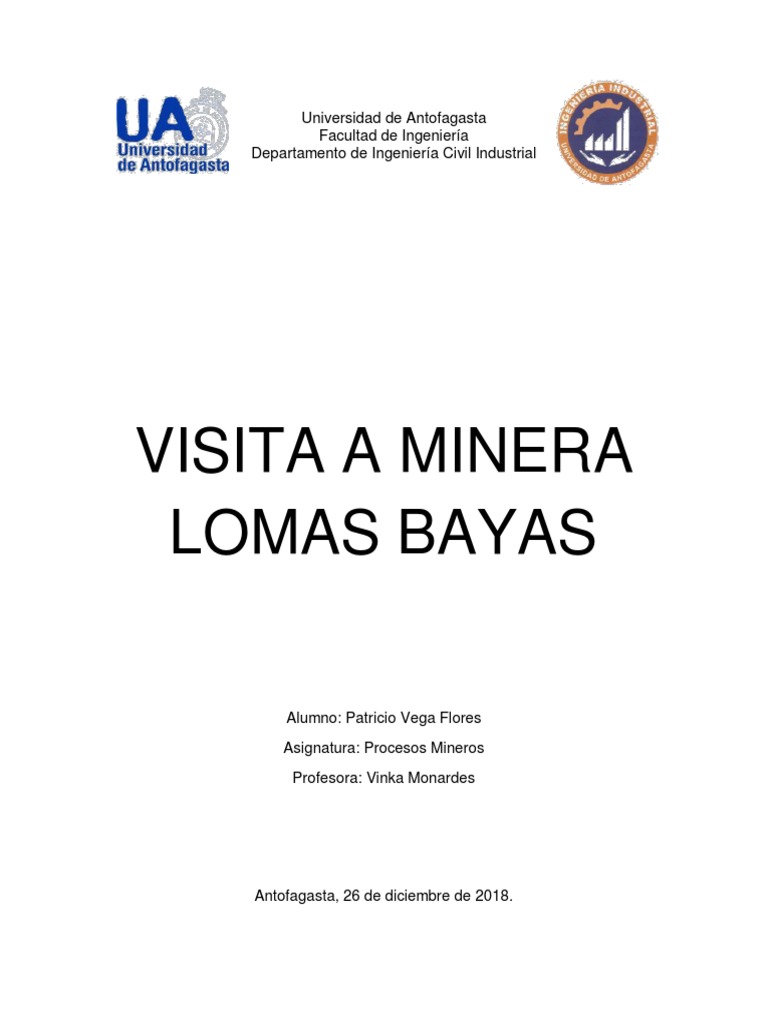 UA
Universidad de Antofagasta

Universidad de Antofagasta
Facultad de Ingeniería
Departamento de Ingeniería Civil Industrial

INGENIERÍA INDUSTRIAL
UNIVERSIDAD DE ANTOFAGASTA

VISITA A MINERA LOMAS BAYAS

Alumno: Patricio Vega Flores

Asignatura: Procesos Mineros

Profesora: Vinka Monardes

Antofagasta, 26 de diciembre de 2018.